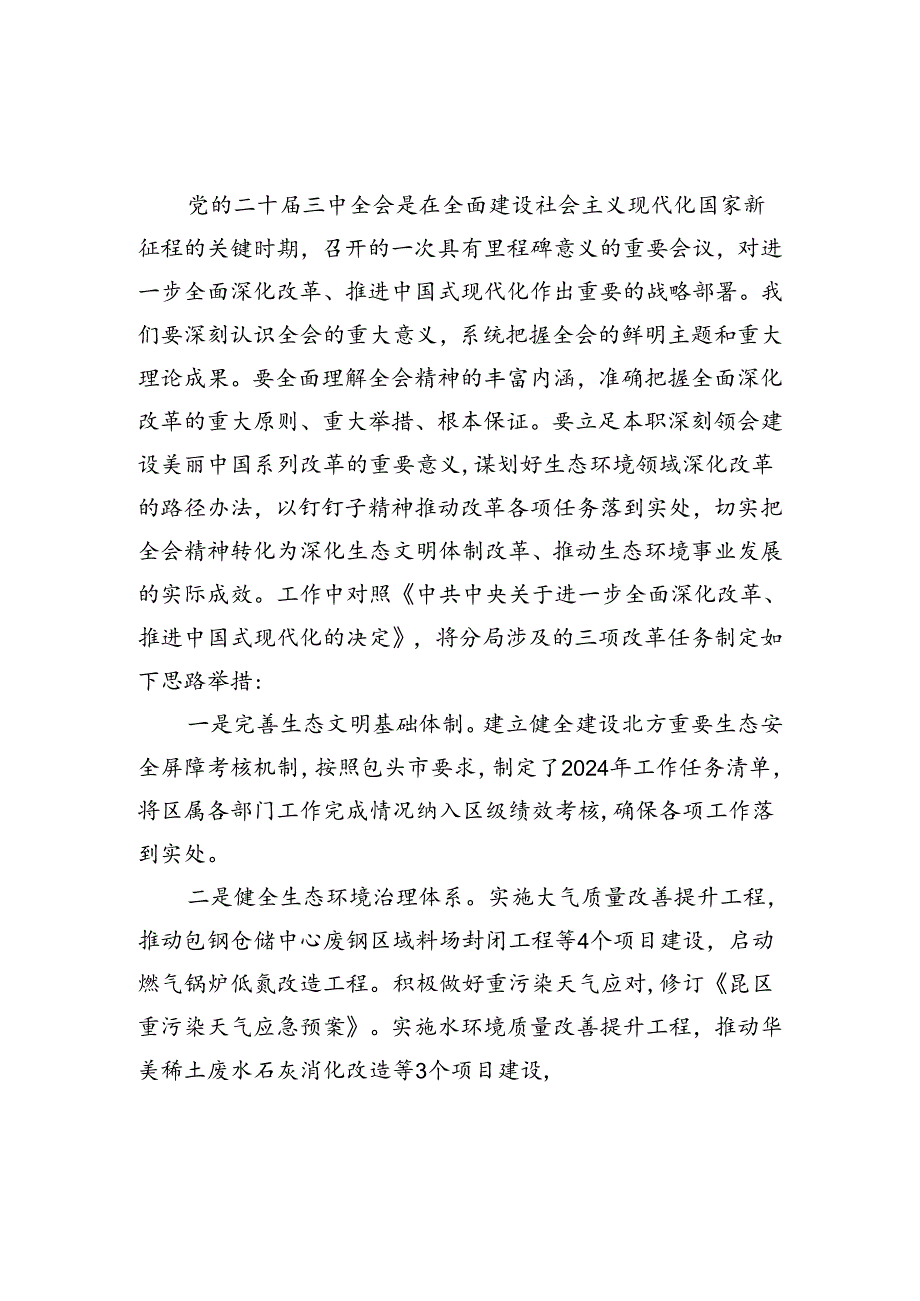 党的二十届三中全会是在全面建设社会主义现代化国家新征程的关键时期，召开的一次具有里程碑意义的重要会议，对进一步全面深化改革、推进中国式现代化作出重要的战略部署。我们要深刻认识全会的重大意义，系统把握全会的鲜明主题和重大理论成果。要全面理解全会精神的丰富内涵，准确把握全面深化改革的重大原则、重大举措、根本保证。要立足本职深刻领会建设美丽中国系列改革的重要意义，谋划好生态环境领域深化改革的路径办法，以钉钉子精神推动改革各项任务落到实处，切实把全会精神转化为深化生态文明体制改革、推动生态环境事业发展的实际成效。工作中对照《中共中央关于进一步全面深化改革、推进中国式现代化的决定》，将分局涉及的三项改革任务制定如下思路举措：

一是完善生态文明基础体制。建立健全建设北方重要生态安全屏障考核机制，按照包头市要求，制定了2024年工作任务清单，将区属各部门工作完成情况纳入区级绩效考核，确保各项工作落到实处。

二是健全生态环境治理体系。实施大气质量改善提升工程，推动包钢仓储中心废钢区域料场封闭工程等4个项目建设，启动燃气锅炉低氮改造工程。积极做好重污染天气应对，修订《昆区重污染天气应急预案》。实施水环境质量改善提升工程，推动华美稀土废水石灰消化改造等3个项目建设，